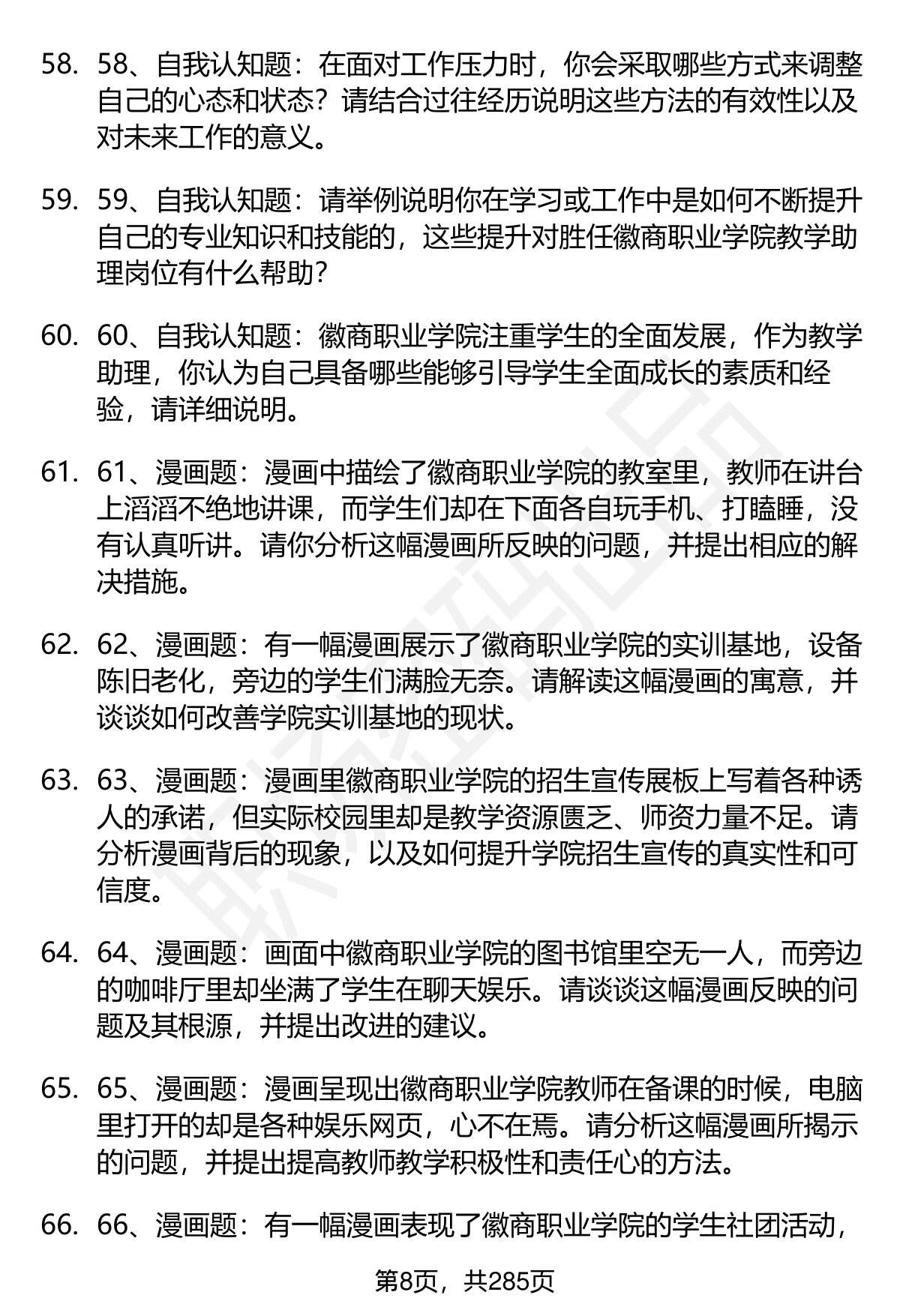 58. 58、自我认知题：在面对工作压力时，你会采取哪些方式来调整自己的心态和状态？请结合过往经历说明这些方法的有效性以及对未来工作的意义。

59. 59、自我认知题：请举例说明你在学习或工作中是如何不断提升自己的专业知识和技能的，这些提升对胜任徽商职业学院教学助理岗位有什么帮助？

60. 60、自我认知题：徽商职业学院注重学生的全面发展，作为教学助理，你认为自己具备哪些能够引导学生全面成长的素质和经验，请详细说明。

61. 61、漫画题：漫画中描绘了徽商职业学院的教室里，教师在讲台上滔滔不绝地讲课，而学生们却在下面各自玩手机、打瞌睡，没有认真听讲。请你分析这幅漫画所反映的问题，并提出相应的解决措施。

62. 62、漫画题：有一幅漫画展示了徽商职业学院的实训基地，设备陈旧老化，旁边的学生们满脸无奈。请解读这幅漫画的寓意，并谈谈如何改善学院实训基地的现状。

63. 63、漫画题：漫画里徽商职业学院的招生宣传展板上写着各种诱人的承诺，但实际校园里却是教学资源匮乏、师资力量不足。请分析漫画背后的现象，以及如何提升学院招生宣传的真实性和可信度。

64. 64、漫画题：画面中徽商职业学院的图书馆里空无一人，而旁边的咖啡厅里却坐满了学生在聊天娱乐。请谈谈这幅漫画反映的问题及其根源，并提出改进的建议。

65. 65、漫画题：漫画呈现出徽商职业学院教师在备课的时候，电脑里打开的却是各种娱乐网页，心不在焉。请分析这幅漫画所揭示的问题，并提出提高教师教学积极性和责任心的方法。

66. 66、漫画题：有一幅漫画表现了徽商职业学院的学生社团活动，

第8页，共285页